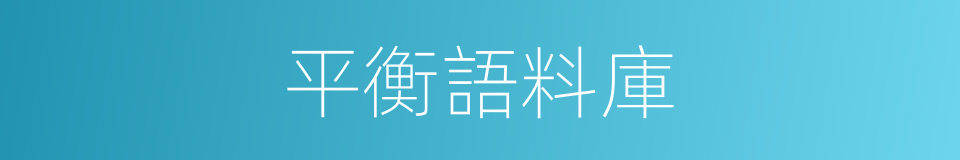 平衡語料庫